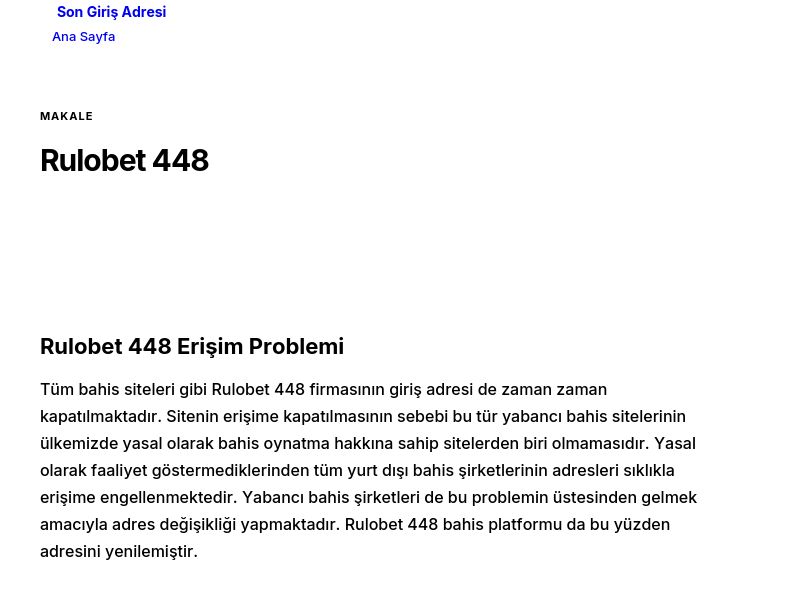 Son Giriş Adresi

Ana Sayfa

MAKALE

Rulobet 448

Rulobet 448 Erişim Problemi

Tüm bahis siteleri gibi Rulobet 448 firmasının giriş adresi de zaman zaman kapatılmaktadır. Sitenin erişime kapatılmasının sebebi bu tür yabancı bahis sitelerinin ülkemizde yasal olarak bahis oynatma hakkına sahip sitelerden biri olmamasıdır. Yasal olarak faaliyet göstermediklerinden tüm yurt dışı bahis şirketlerinin adresleri sıklıkla erişime engellenmektedir. Yabancı bahis şirketleri de bu problemin üstesinden gelmek amacıyla adres değişikliği yapmaktadır. Rulobet 448 bahis platformu da bu yüzden adresini yenilemiştir.